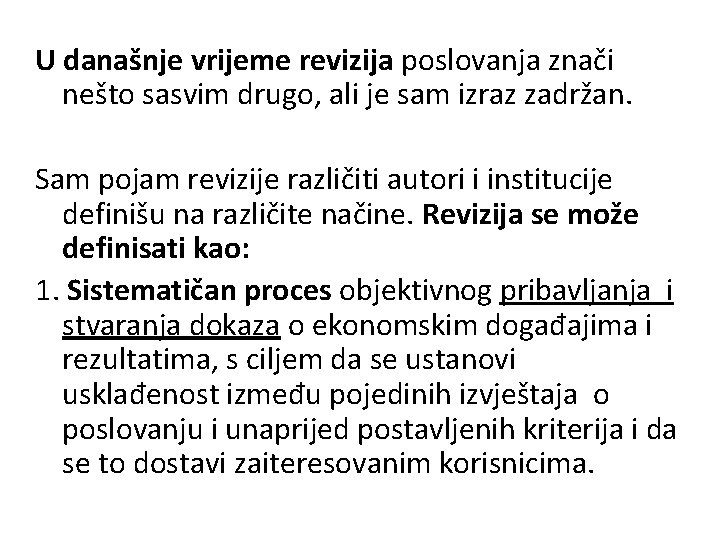 U današnje vrijeme revizija poslovanja znači nešto sasvim drugo, ali je sam izraz zadržan.

Sam pojam revizije različiti autori i institucije definišu na različite načine. Revizija se može definisati kao:

1. Sistematičan proces objektivnog pribavljanja i stvaranja dokaza o ekonomskim događajima i rezultatima, s ciljem da se ustanovi usklađenost između pojedinih izvještaja o poslovanju i unaprijed postavljenih kriterija i da se to dostavi zaiteresovanim korisnicima.